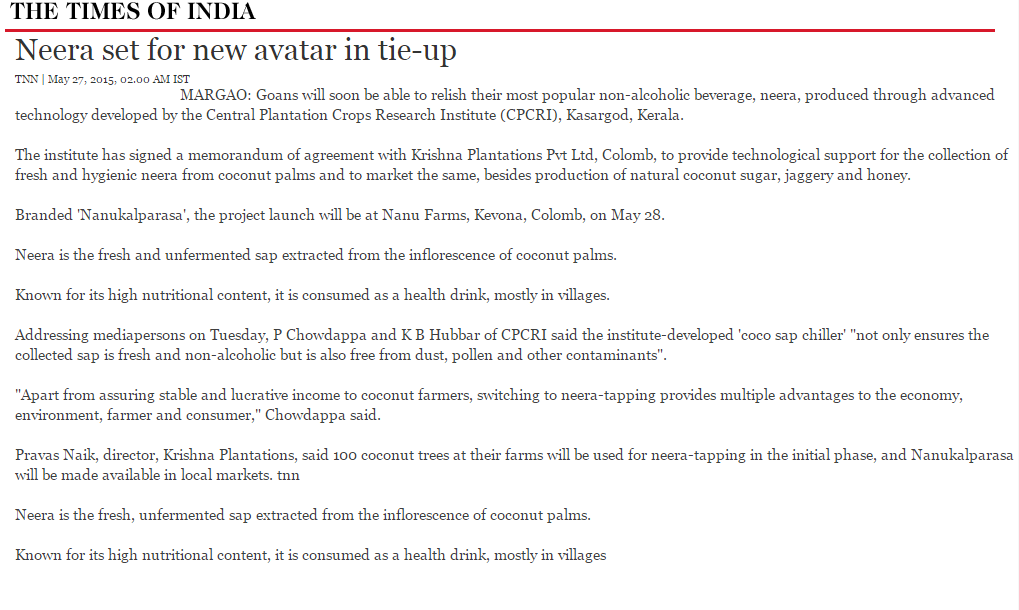 THE TIMES OF INDIA

Neera set for new avatar in tie-up

TNN | May 27, 2015, 02.00 AM IST

MARGAO: Goans will soon be able to relish their most popular non-alcoholic beverage, neera, produced through advanced technology developed by the Central Plantation Crops Research Institute (CPCRI), Kasargod, Kerala.

The institute has signed a memorandum of agreement with Krishna Plantations Pvt Ltd, Colomb, to provide technological support for the collection of fresh and hygienic neera from coconut palms and to market the same, besides production of natural coconut sugar, jaggery and honey.

Branded 'Nanukalparasa', the project launch will be at Nanu Farms, Kevona, Colomb, on May 28.

Neera is the fresh and unfermented sap extracted from the inflorescence of coconut palms.

Known for its high nutritional content, it is consumed as a health drink, mostly in villages.

Addressing mediapersons on Tuesday, P Chowdappa and K B Hubbar of CPCRI said the institute-developed 'coco sap chiller' "not only ensures the collected sap is fresh and non-alcoholic but is also free from dust, pollen and other contaminants".

"Apart from assuring stable and lucrative income to coconut farmers, switching to neera-tapping provides multiple advantages to the economy, environment, farmer and consumer," Chowdappa said.

Pravas Naik, director, Krishna Plantations, said 100 coconut trees at their farms will be used for neera-tapping in the initial phase, and Nanukalparasa will be made available in local markets. tnn

Neera is the fresh, unfermented sap extracted from the inflorescence of coconut palms.

Known for its high nutritional content, it is consumed as a health drink, mostly in villages